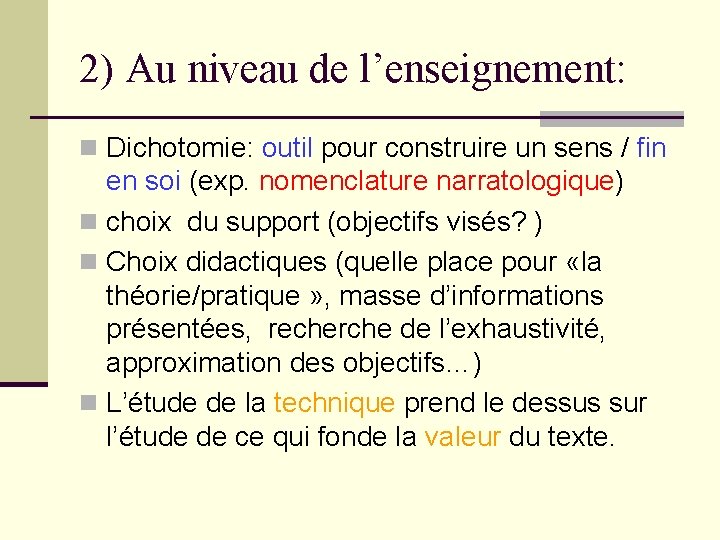 2) Au niveau de l’enseignement:

Dichotomie: outil pour construire un sens / fin en soi (exp. nomenclature narratologique)

choix du support (objectifs visés? )

Choix didactiques (quelle place pour «la théorie/pratique », masse d’informations présentées, recherche de l’exhaustivité, approximation des objectifs…)

L’étude de la technique prend le dessus sur l’étude de ce qui fonde la valeur du texte.